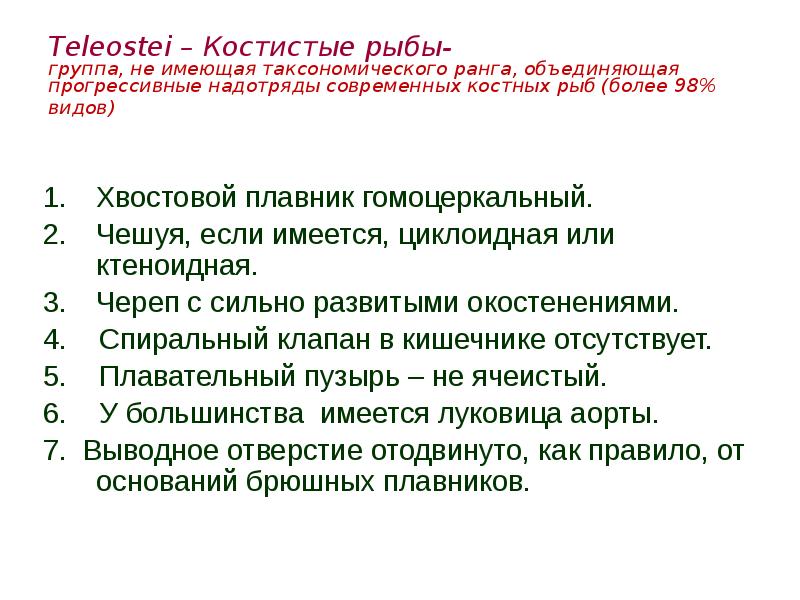 Teleostei – Костистые рыбы-
группа, не имеющая таксономического ранга, объединяющая прогрессивные надотряды современных костных рыб (более 98% видов)

1. Хвостовой плавник гомоцеркальный.
2. Чешуя, если имеется, циклоидная или ктеноидная.
3. Череп с сильно развитыми окостенениями.
4. Спиральный клапан в кишечнике отсутствует.
5. Плавательный пузырь – не ячеистый.
6. У большинства имеется луковица аорты.
7. Выводное отверстие отодвинуто, как правило, от оснований брюшных плавников.